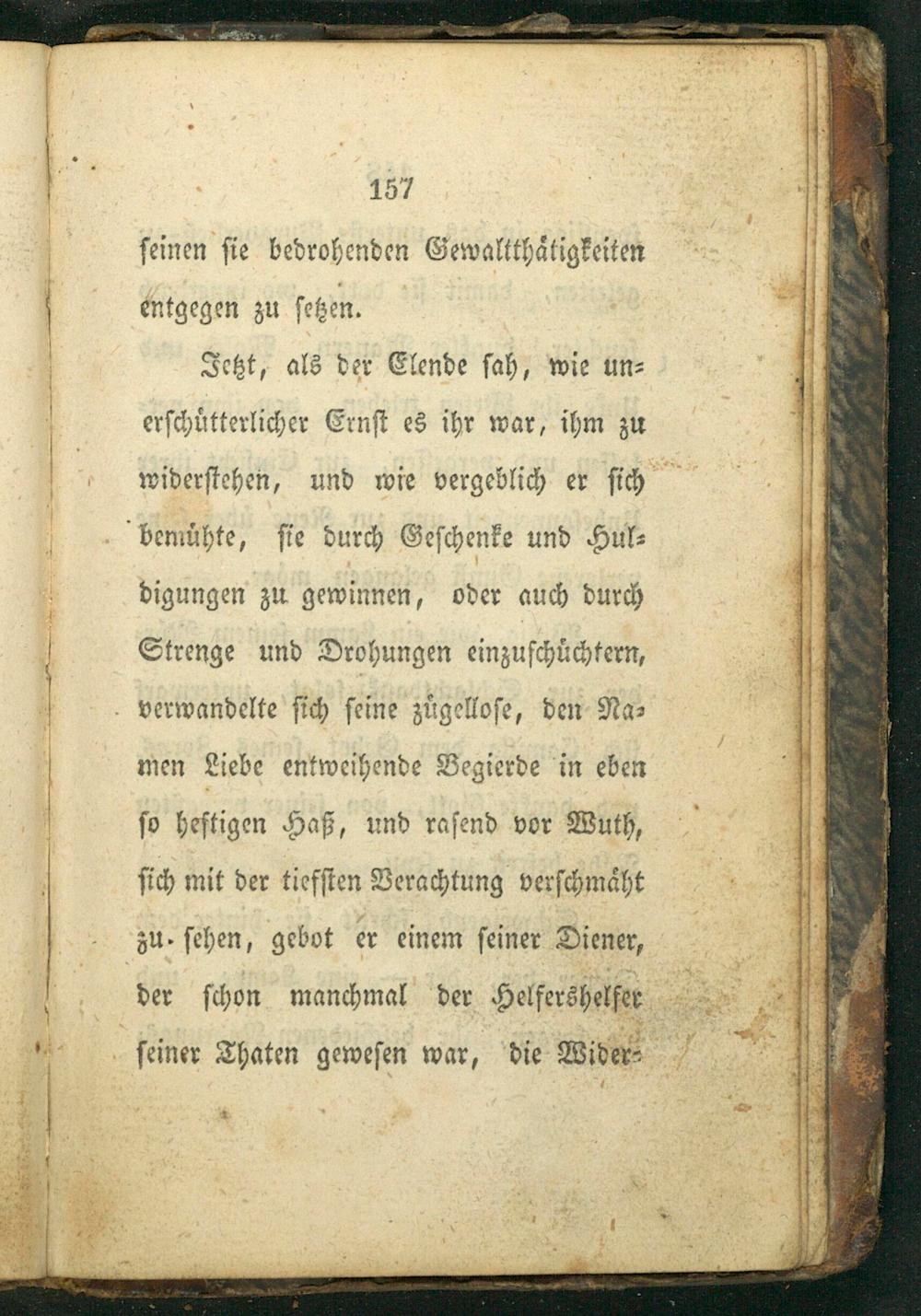 157

seinen sie bedrohenden Gewaltthätigkeiten entgegen zu setzen.

Jetzt, als der Elende sah, wie unerschütterlicher Ernst es ihr war, ihm zu widerstehen, und wie vergeblich er sich bemühte, sie durch Geschenke und Huldigungen zu gewinnen, oder auch durch Strenge und Drohungen einzuschüchtern, verwandelte sich seine zügellose, den Namen Liebe entweihende Begierde in eben so heftigen Haß, und rasend vor Wuth, sich mit der tiefsten Verachtung verschmäht zu sehen, gebot er einem seiner Diener, der schon manchmal der Helfershelfer seiner Thaten gewesen war, die Wider-